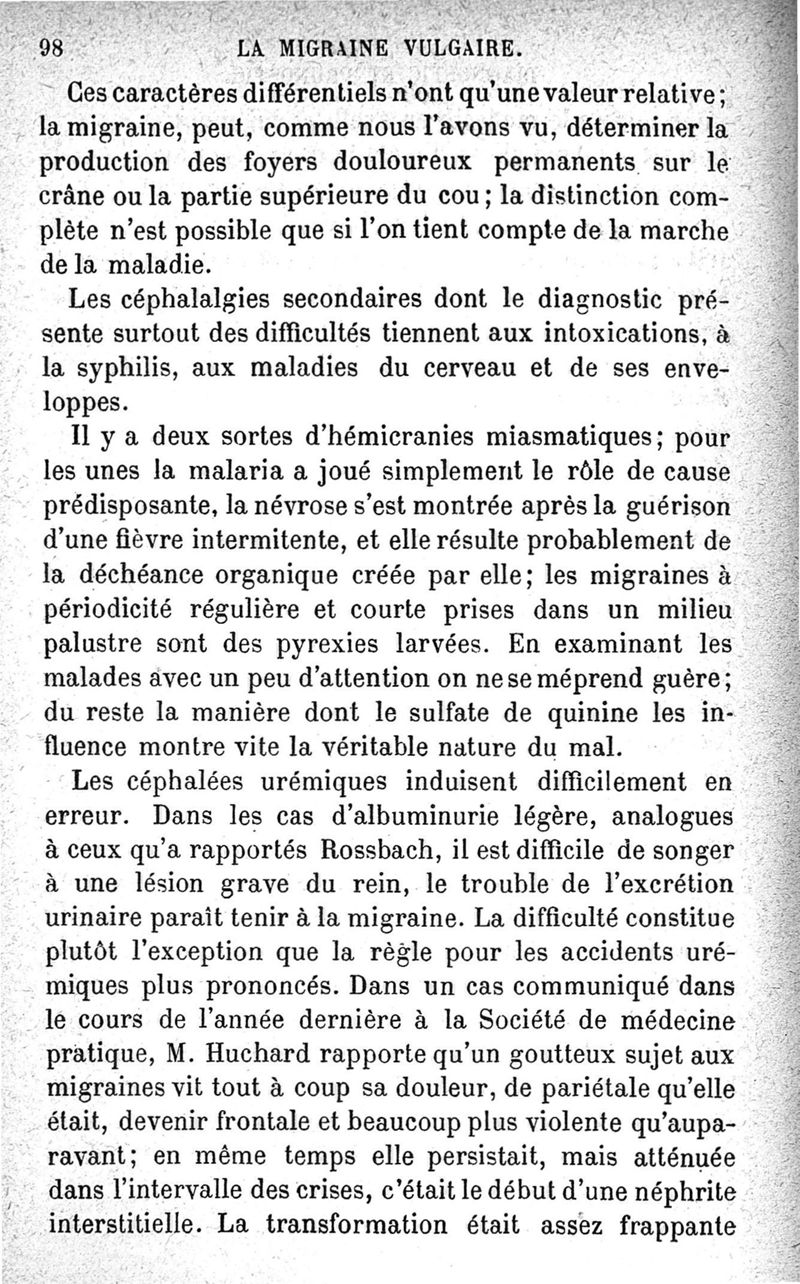 98 LA MIGRAINE VULGAIRE.

Ces caractères différentiels n'ont qu'une valeur relative; la migraine, peut, comme nous l'avons vu, déterminer la production des foyers douloureux permanents sur le crâne ou la partie supérieure du cou; la distinction complète n'est possible que si l'on tient compte de la marche de la maladie.

Les céphalalgies secondaires dont le diagnostic présente surtout des difficultés tiennent aux intoxications, à la syphilis, aux maladies du cerveau et de ses enveloppes.

Il y a deux sortes d'hémicranies miasmatiques; pour les unes la malaria a joué simplement le rôle de cause prédisposante, la névrose s'est montrée après la guérison d'une fièvre intermitente, et elle résulte probablement de la déchéance organique créée par elle; les migraines à périodicité régulière et courte prises dans un milieu palustre sont des pyrexies larvées. En examinant les malades avec un peu d'attention on ne se méprend guère; du reste la manière dont le sulfate de quinine les influence montre vite la véritable nature du mal.

Les céphalées urémiques induisent difficilement en erreur. Dans les cas d'albuminurie légère, analogues à ceux qu'a rapportés Rossbach, il est difficile de songer à une lésion grave du rein, le trouble de l'excrétion urinaire paraît tenir à la migraine. La difficulté constitue plutôt l'exception que la règle pour les accidents urémiques plus prononcés. Dans un cas communiqué dans le cours de l'année dernière à la Société de médecine pratique, M. Huchard rapporte qu'un goutteux sujet aux migraines vit tout à coup sa douleur, de pariétale qu'elle était, devenir frontale et beaucoup plus violente qu'auparavant; en même temps elle persistait, mais atténuée dans l'intervalle des crises, c'était le début d'une néphrite interstitielle. La transformation était assez frappante